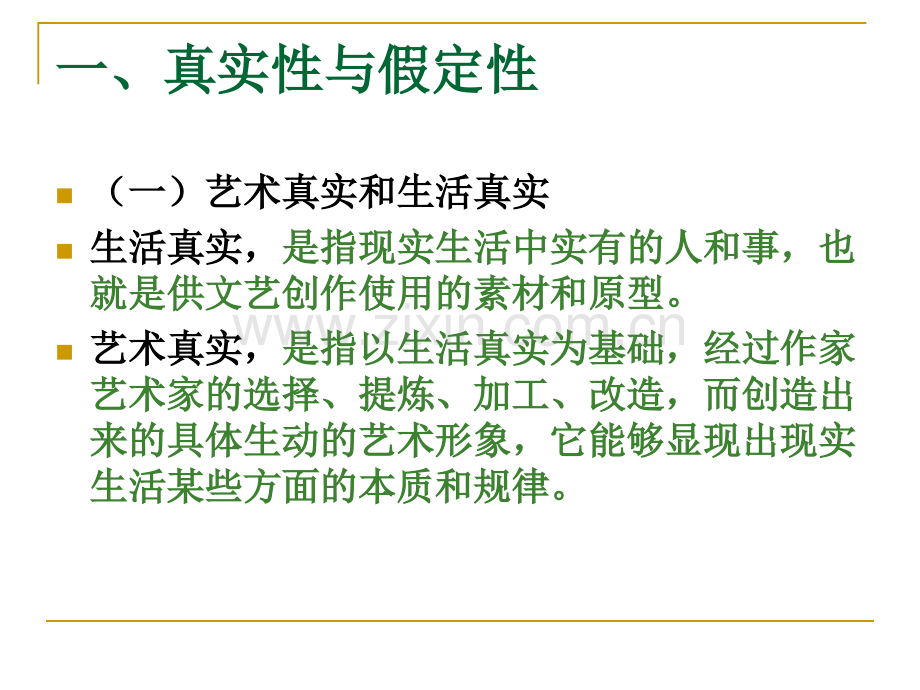 一、真实性与假定性

• （一）艺术真实和生活真实

• 生活真实，是指现实生活中实有的人和事，也就是供文艺创作使用的素材和原型。

• 艺术真实，是指以生活真实为基础，经过作家艺术家的选择、提炼、加工、改造，而创造出来的具体生动的艺术形象，它能够显现出现实生活某些方面的本质和规律。

www.zixin.com.cn